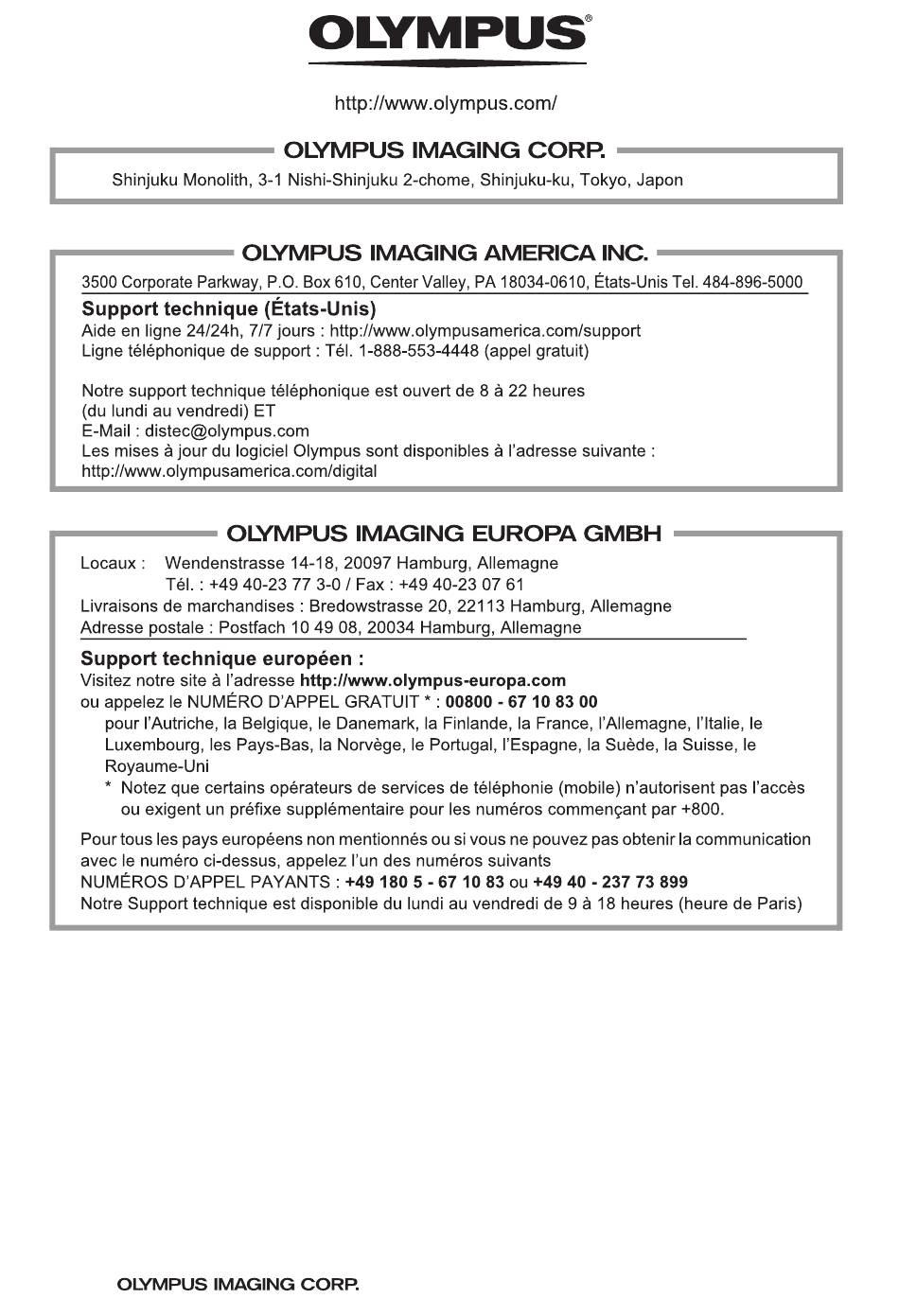 OLYMPUS®

http://www.olympus.com/

OLYMPUS IMAGING CORP.

Shinjuku Monolith, 3-1 Nishi-Shinjuku 2-chome, Shinjuku-ku, Tokyo, Japon

OLYMPUS IMAGING AMERICA INC.

3500 Corporate Parkway, P.O. Box 610, Center Valley, PA 18034-0610, États-Unis Tel. 484-896-5000

Support technique (États-Unis)
Aide en ligne 24/24h, 7/7 jours : http://www.olympusamerica.com/support
Ligne téléphonique de support : Tél. 1-888-553-4448 (appel gratuit)

Notre support technique téléphonique est ouvert de 8 à 22 heures (du lundi au vendredi) ET
E-Mail : distec@olympus.com
Les mises à jour du logiciel Olympus sont disponibles à l'adresse suivante :
http://www.olympusamerica.com/digital

OLYMPUS IMAGING EUROPA GMBH

Locaux : Wendenstrasse 14-18, 20097 Hamburg, Allemagne
Tél. : +49 40-23 77 3-0 / Fax : +49 40-23 07 61
Livraisons de marchandises : Bredowstrasse 20, 22113 Hamburg, Allemagne
Adresse postale : Postfach 10 49 08, 20034 Hamburg, Allemagne

Support technique européen :
Visitez notre site à l'adresse http://www.olympus-europa.com
ou appelez le NUMÉRO D'APPEL GRATUIT * : 00800 - 67 10 83 00
pour l'Autriche, la Belgique, le Danemark, la Finlande, la France, l'Allemagne, l'Italie, le Luxembourg, les Pays-Bas, la Norvège, le Portugal, l'Espagne, la Suède, la Suisse, le Royaume-Uni
* Notez que certains opérateurs de services de téléphonie (mobile) n'autorisent pas l'accès ou exigent un préfixe supplémentaire pour les numéros commençant par +800.

Pour tous les pays européens non mentionnés ou si vous ne pouvez pas obtenir la communication avec le numéro ci-dessus, appelez l'un des numéros suivants
NUMÉROS D'APPEL PAYANTS : +49 180 5 - 67 10 83 ou +49 40 - 237 73 899
Notre Support technique est disponible du lundi au vendredi de 9 à 18 heures (heure de Paris)

OLYMPUS IMAGING CORP.